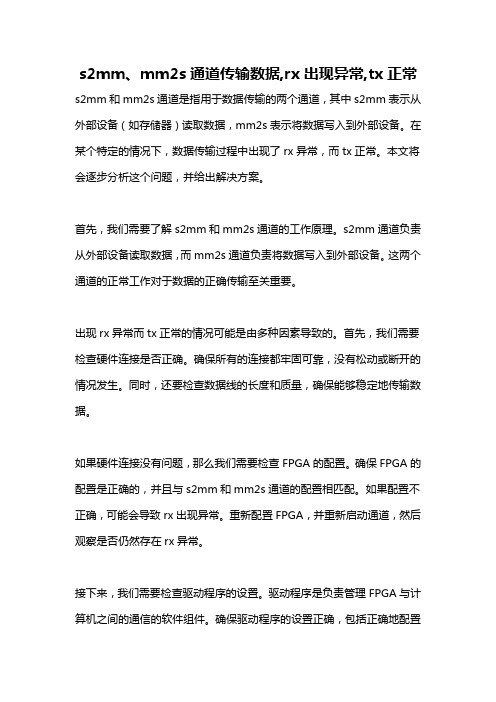 s2mm、mm2s 通道传输数据,rx 出现异常,tx 正常

s2mm 和 mm2s 通道是指用于数据传输的两个通道，其中 s2mm 表示从外部设备（如存储器）读取数据，mm2s 表示将数据写入到外部设备。在某个特定的情况下，数据传输过程中出现了 rx 异常，而 tx 正常。本文将会逐步分析这个问题，并给出解决方案。

首先，我们需要了解 s2mm 和 mm2s 通道的工作原理。s2mm 通道负责从外部设备读取数据，而 mm2s 通道负责将数据写入到外部设备。这两个通道的正常工作对于数据的正确传输至关重要。

出现 rx 异常而 tx 正常的情况可能是由多种因素导致的。首先，我们需要检查硬件连接是否正确。确保所有的连接都牢固可靠，没有松动或断开的情况发生。同时，还要检查数据线的长度和质量，确保能够稳定地传输数据。

如果硬件连接没有问题，那么我们需要检查 FPGA 的配置。确保 FPGA 的配置是正确的，并且与 s2mm 和 mm2s 通道的配置相匹配。如果配置不正确，可能会导致 rx 出现异常。重新配置 FPGA，并重新启动通道，然后观察是否仍然存在 rx 异常。

接下来，我们需要检查驱动程序的设置。驱动程序是负责管理 FPGA 与计算机之间的通信的软件组件。确保驱动程序的设置正确，包括正确地配置